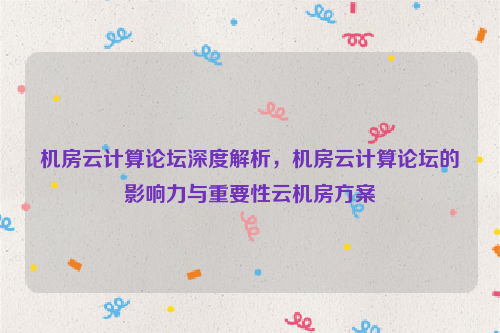 机房云计算论坛深度解析，机房云计算论坛的影响力与重要性云机房方案